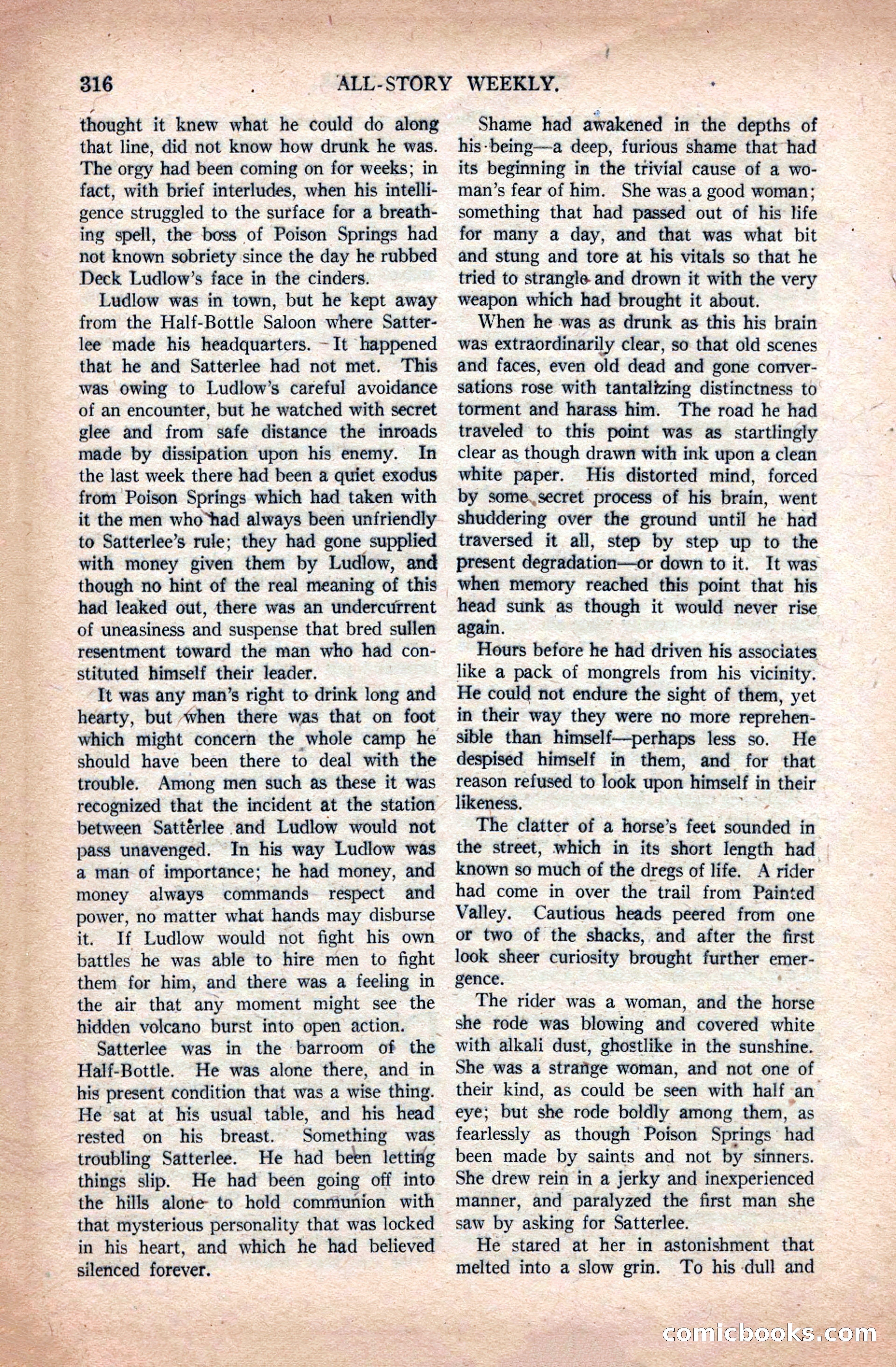 316 ALL-STORY WEEKLY.

thought it knew what he could do along that line, did not know how drunk he was. The orgy had been coming on for weeks; in fact, with brief interludes, when his intelligence struggled to the surface for a breathing spell, the boss of Poison Springs had not known sobriety since the day he rubbed Deck Ludlow's face in the cinders.

Ludlow was in town, but he kept away from the Half-Bottle Saloon where Satterlee made his headquarters. It happened that he and Satterlee had not met. This was owing to Ludlow's careful avoidance of an encounter, but he watched with secret glee and from safe distance the inroads made by dissipation upon his enemy. In the last week there had been a quiet exodus from Poison Springs which had taken with it the men who had always been unfriendly to Satterlee's rule; they had gone supplied with money given them by Ludlow, and though no hint of the real meaning of this had leaked out, there was an undercurrent of uneasiness and suspense that bred sullen resentment toward the man who had constituted himself their leader.

It was any man's right to drink long and hearty, but when there was that on foot which might concern the whole camp he should have been there to deal with the trouble. Among men such as these it was recognized that the incident at the station between Satterlee and Ludlow would not pass unavenged. In his way Ludlow was a man of importance; he had money, and money always commands respect and power, no matter what hands may disburse it. If Ludlow would not fight his own battles he was able to hire men to fight them for him, and there was a feeling in the air that any moment might see the hidden volcano burst into open action.

Satterlee was in the barroom of the Half-Bottle. He was alone there, and in his present condition that was a wise thing. He sat at his usual table, and his head rested on his breast. Something was troubling Satterlee. He had been letting things slip. He had been going off into the hills alone to hold communion with that mysterious personality that was locked in his heart, and which he had believed silenced forever.

Shame had awakened in the depths of his being—a deep, furious shame that had its beginning in the trivial cause of a woman's fear of him. She was a good woman; something that had passed out of his life for many a day, and that was what bit and stung and tore at his vitals so that he tried to strangle and drown it with the very weapon which had brought it about.

When he was as drunk as this his brain was extraordinarily clear, so that old scenes and faces, even old dead and gone conversations rose with tantalizing distinctness to torment and harass him. The road he had traveled to this point was as startlingly clear as though drawn with ink upon a clean white paper. His distorted mind, forced by some secret process of his brain, went shuddering over the ground until he had traversed it all, step by step up to the present degradation—or down to it. It was when memory reached this point that his head sunk as though it would never rise again.

Hours before he had driven his associates like a pack of mongrels from his vicinity. He could not endure the sight of them, yet in their way they were no more reprehensible than himself—perhaps less so. He despised himself in them, and for that reason refused to look upon himself in their likeness.

The clatter of a horse's feet sounded in the street, which in its short length had known so much of the dregs of life. A rider had come in over the trail from Painted Valley. Cautious heads peered from one or two of the shacks, and after the first look sheer curiosity brought further emergence.

The rider was a woman, and the horse she rode was blowing and covered white with alkali dust, ghostlike in the sunshine. She was a strange woman, and not one of their kind, as could be seen with half an eye; but she rode boldly among them, as fearlessly as though Poison Springs had been made by saints and not by sinners. She drew rein in a jerky and inexperienced manner, and paralyzed the first man she saw by asking for Satterlee.

He stared at her in astonishment that melted into a slow grin. To his dull and

comicbooks.com